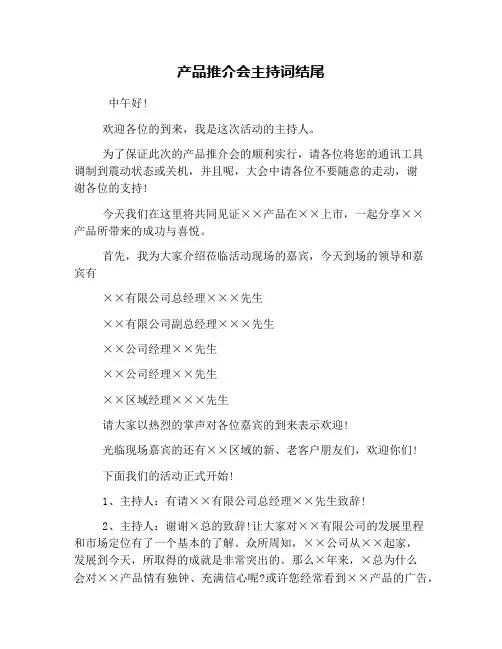 产品推介会主持词结尾

中午好！

欢迎各位的到来，我是这次活动的主持人。

为了保证此次的产品推介会的顺利实行，请各位将您的通讯工具调制到震动状态或关机，并且呢，大会中请各位不要随意的走动，谢谢各位的支持！

今天我们在这里将共同见证××产品在××上市，一起分享××产品所带来的成功与喜悦。

首先，我为大家介绍莅临活动现场的嘉宾，今天到场的领导和嘉宾有

××有限公司总经理×××先生

××有限公司副总经理×××先生

××公司经理××先生

××公司经理××先生

××区域经理×××先生

请大家以热烈的掌声对各位嘉宾的到来表示欢迎！

光临现场嘉宾的还有××区域的新、老客户朋友们，欢迎你们！

下面我们的活动正式开始！

1、主持人：有请××有限公司总经理××先生致辞！

2、主持人：谢谢×总的致辞！让大家对××有限公司的发展里程和市场定位有了一个基本的了解。众所周知，××公司从××起家，发展到今天，所取得的成就是非常突出的。那么×年来，×总为什么会对××产品情有独钟、充满信心呢?或许您经常看到××产品的广告，